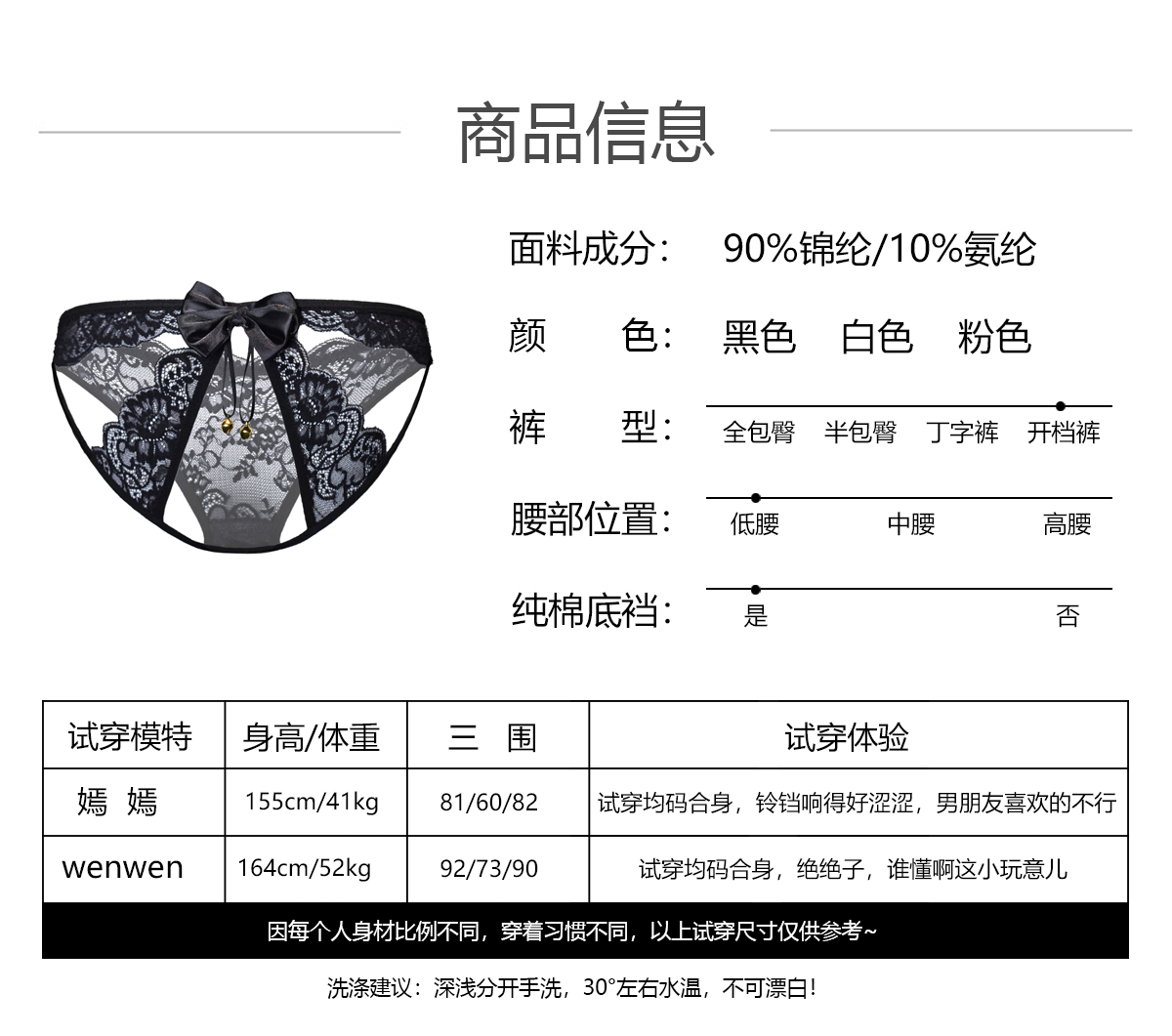 商品信息

面料成分： 90%锦纶/10%氨纶

颜 色： 黑色 白色 粉色

裤 型： 全包臀 半包臀 丁字裤 开档裤

腰部位置： 低腰 中腰 高腰

纯棉底裆： 是 否

| 试穿模特 | 身高/体重 | 三 围 | 试穿体验 |
|---|---|---|---|
| 嫣 嫣 | 155cm/41kg | 81/60/82 | 试穿均码合身，铃铛响得好涩涩，男朋友喜欢的不行 |
| wenwen | 164cm/52kg | 92/73/90 | 试穿均码合身，绝绝子，谁懂啊这小玩意儿 |

因每个人身材比例不同，穿着习惯不同，以上试穿尺寸仅供参考~

洗涤建议：深浅分开手洗，30°左右水温，不可漂白！